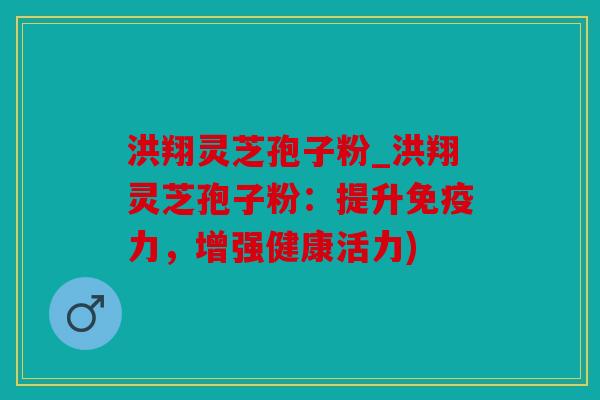 洪翔灵芝孢子粉_洪翔灵芝孢子粉：提升免疫力，增强健康活力)

♂